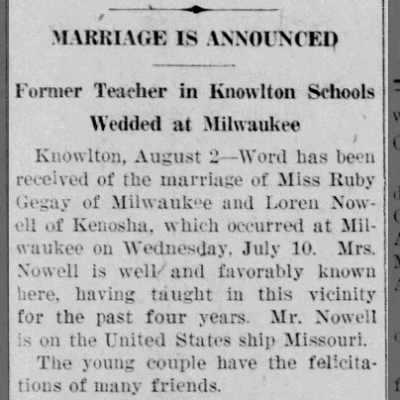 MARRIAGE IS ANNOUNCED

Former Teacher in Knowlton Schools Wedded at Milwaukee

Knowlton, August 2—Word has been received of the marriage of Miss Ruby Gegay of Milwaukee and Loren Nowell of Kenosha, which occurred at Milwaukee on Wednesday, July 10. Mrs. Nowell is well and favorably known here, having taught in this vicinity for the past four years. Mr. Nowell is on the United States ship Missouri.

The young couple have the felicitations of many friends.